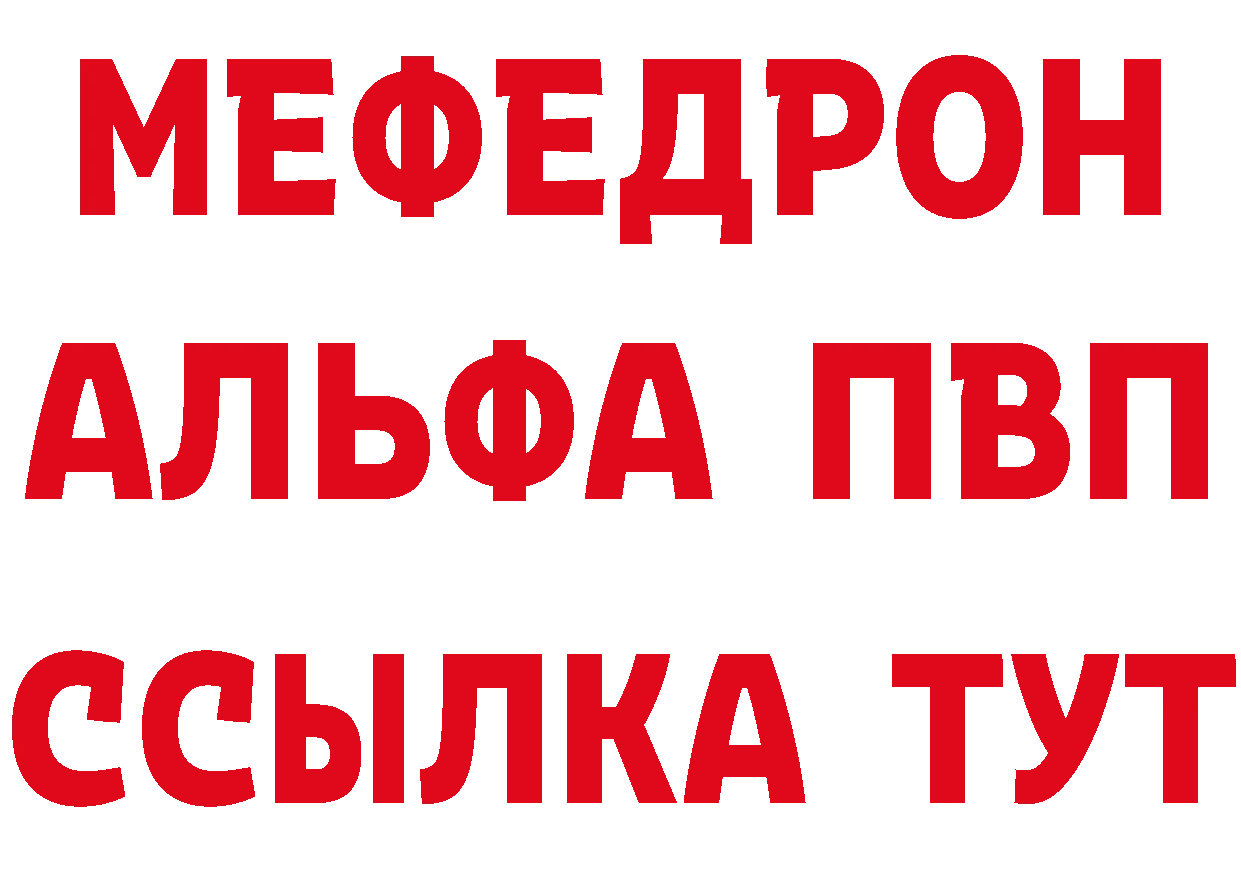 МЕФЕДРОН
АЛЬФА ПВП
ССЫЛКА ТУТ